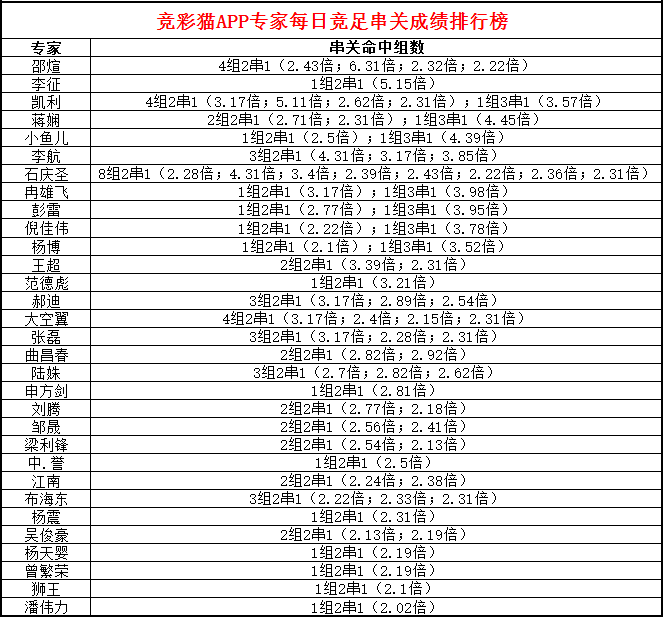 竞彩猫APP专家每日竞足串关成绩排行榜

| 专家 | 串关命中组数 |
|---|---|
| 邵煊 | 4组2串1（2.43倍；6.31倍；2.32倍；2.22倍） |
| 李征 | 1组2串1（5.15倍） |
| 凯利 | 4组2串1（3.17倍；5.11倍；2.62倍；2.31倍）；1组3串1（3.57倍） |
| 蒋娴 | 2组2串1（2.71倍；2.31倍）；1组3串1（4.45倍） |
| 小鱼儿 | 1组2串1（2.5倍）；1组3串1（4.39倍） |
| 李航 | 3组2串1（4.31倍；3.17倍；3.85倍） |
| 石庆圣 | 8组2串1（2.28倍；4.31倍；3.4倍；2.39倍；2.43倍；2.22倍；2.36倍；2.31倍） |
| 冉雄飞 | 1组2串1（3.17倍）；1组3串1（3.98倍） |
| 彭雷 | 1组2串1（2.77倍）；1组3串1（3.95倍） |
| 倪佳伟 | 1组2串1（2.22倍）；1组3串1（3.78倍） |
| 杨博 | 1组2串1（2.1倍）；1组3串1（3.52倍） |
| 王超 | 2组2串1（3.39倍；2.31倍） |
| 范德彪 | 1组2串1（3.21倍） |
| 郝迪 | 3组2串1（3.17倍；2.89倍；2.54倍） |
| 大空翼 | 4组2串1（3.17倍；2.4倍；2.15倍；2.31倍） |
| 张磊 | 3组2串1（3.17倍；2.28倍；2.31倍） |
| 曲昌春 | 2组2串1（2.82倍；2.92倍） |
| 陆姝 | 3组2串1（2.7倍；2.82倍；2.62倍） |
| 申方剑 | 1组2串1（2.81倍） |
| 刘腾 | 2组2串1（2.77倍；2.18倍） |
| 邹晟 | 2组2串1（2.56倍；2.41倍） |
| 梁利锋 | 2组2串1（2.54倍；2.13倍） |
| 中.誉 | 1组2串1（2.5倍） |
| 江南 | 2组2串1（2.24倍；2.38倍） |
| 布海东 | 3组2串1（2.22倍；2.33倍；2.31倍） |
| 杨震 | 1组2串1（2.31倍） |
| 吴俊豪 | 2组2串1（2.13倍；2.19倍） |
| 杨天婴 | 1组2串1（2.19倍） |
| 曾繁荣 | 1组2串1（2.19倍） |
| 狮王 | 1组2串1（2.1倍） |
| 潘伟力 | 1组2串1（2.02倍） |